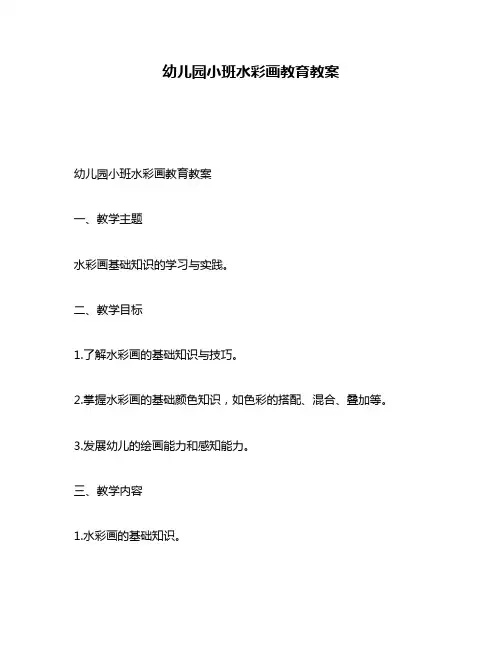 幼儿园小班水彩画教育教案

幼儿园小班水彩画教育教案

一、教学主题

水彩画基础知识的学习与实践。

二、教学目标

1.了解水彩画的基础知识与技巧。

2.掌握水彩画的基础颜色知识，如色彩的搭配、混合、叠加等。

3.发展幼儿的绘画能力和感知能力。

三、教学内容

1.水彩画的基础知识。